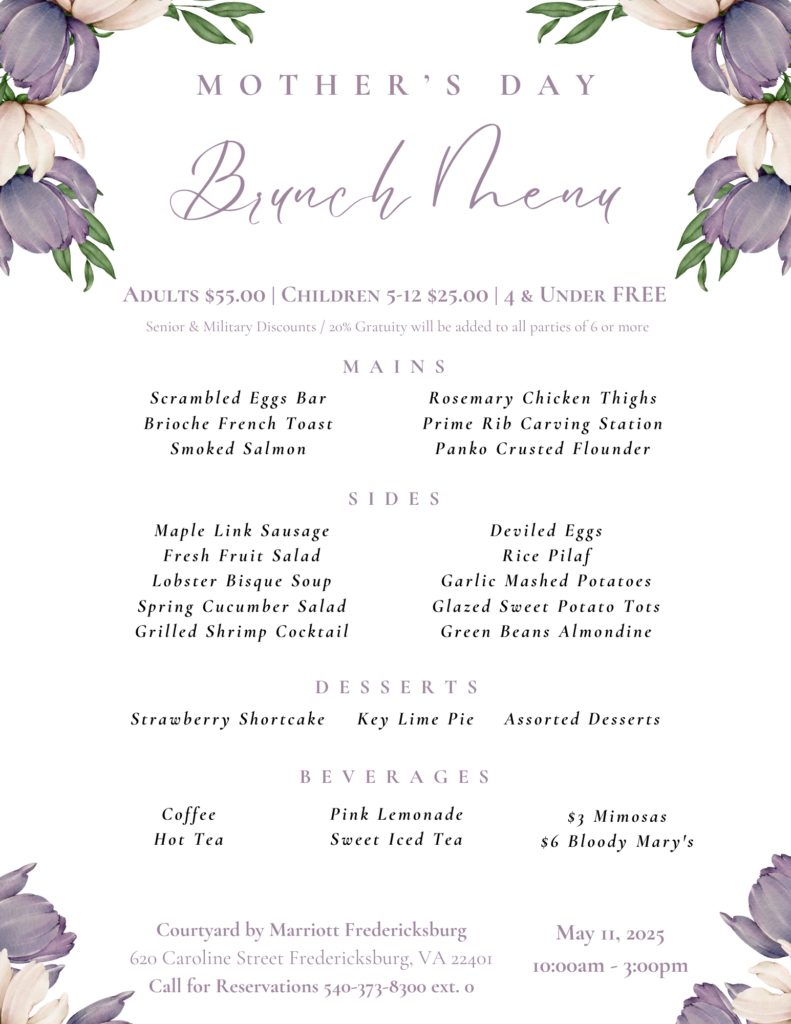 MOTHER'S DAY

Brunch Menu

Adults $55.00 | Children 5-12 $25.00 | 4 & Under FREE

Senior & Military Discounts / 20% Gratuity will be added to all parties of 6 or more

MAINS

Scrambled Eggs Bar
Brioche French Toast
Smoked Salmon

Rosemary Chicken Thighs
Prime Rib Carving Station
Panko Crusted Flounder

SIDES

Maple Link Sausage
Fresh Fruit Salad
Lobster Bisque Soup
Spring Cucumber Salad
Grilled Shrimp Cocktail

Deviled Eggs
Rice Pilaf
Garlic Mashed Potatoes
Glazed Sweet Potato Tots
Green Beans Almondine

DESSERTS

Strawberry Shortcake   Key Lime Pie   Assorted Desserts

BEVERAGES

Coffee
Hot Tea

Pink Lemonade
Sweet Iced Tea

$3 Mimosas
$6 Bloody Mary's

Courtyard by Marriott Fredericksburg
620 Caroline Street Fredericksburg, VA 22401
Call for Reservations 540-373-8300 ext. 0

May 11, 2025
10:00am - 3:00pm